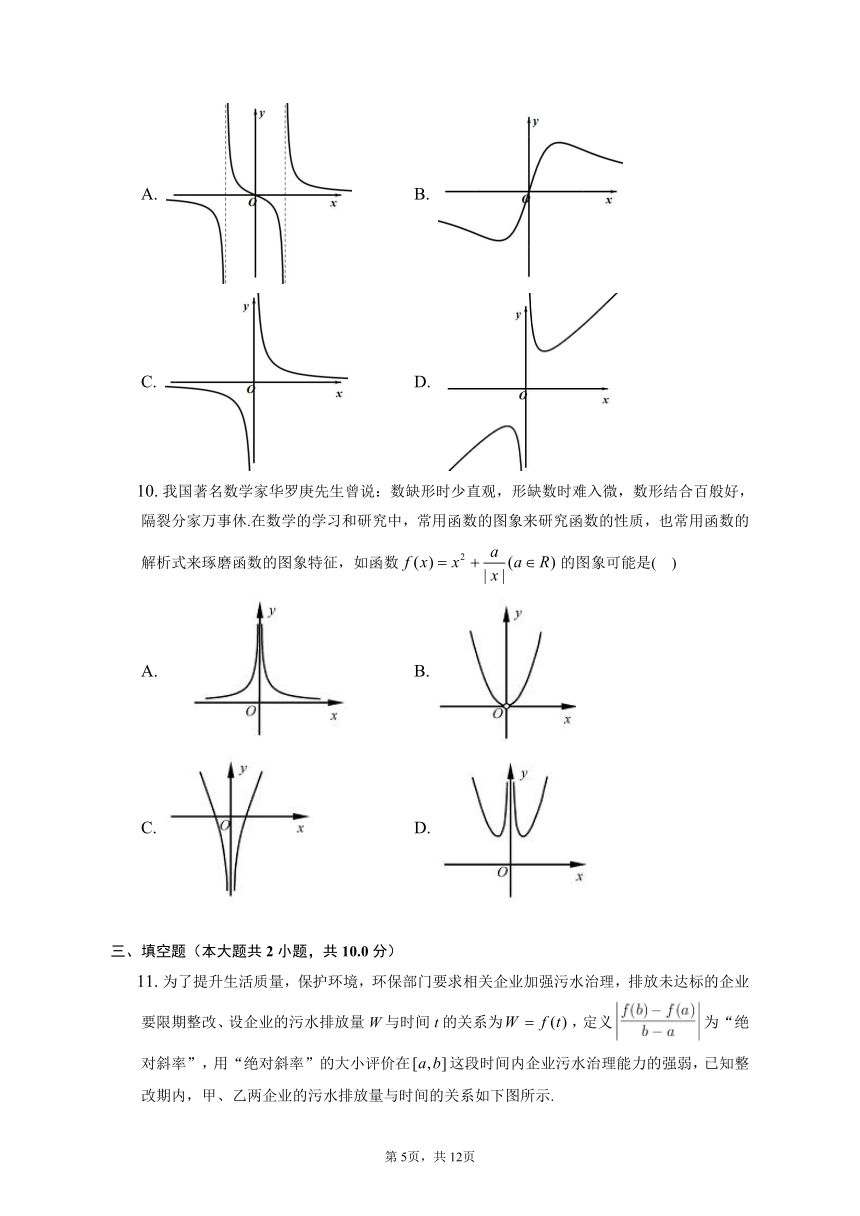 A. 
y
O x

B.
y
O x

C.
y
O x

D.
y
O x

10. 我国著名数学家华罗庚先生曾说：数缺形时少直观，形缺数时难入微，数形结合百般好，隔裂分家万事休.在数学的学习和研究中，常用函数的图象来研究函数的性质，也常用函数的解析式来琢磨函数的图象特征，如函数 $f(x)=x^2+\frac{a}{|x|}(a\in R)$ 的图象可能是(　)

A.
y
O x

B.
y
O x

C.
y
O x

D.
y
O x

三、填空题（本大题共 2 小题，共 10.0 分）

11. 为了提升生活质量，保护环境，环保部门要求相关企业加强污水治理，排放未达标的企业要限期整改、设企业的污水排放量 $W$ 与时间 $t$ 的关系为 $W=f(t)$，定义 $\left|\frac{f(b)-f(a)}{b-a}\right|$ 为“绝对斜率”，用“绝对斜率”的大小评价在 $[a,b]$ 这段时间内企业污水治理能力的强弱，已知整改期内，甲、乙两企业的污水排放量与时间的关系如下图所示.

第 5页，共 12页